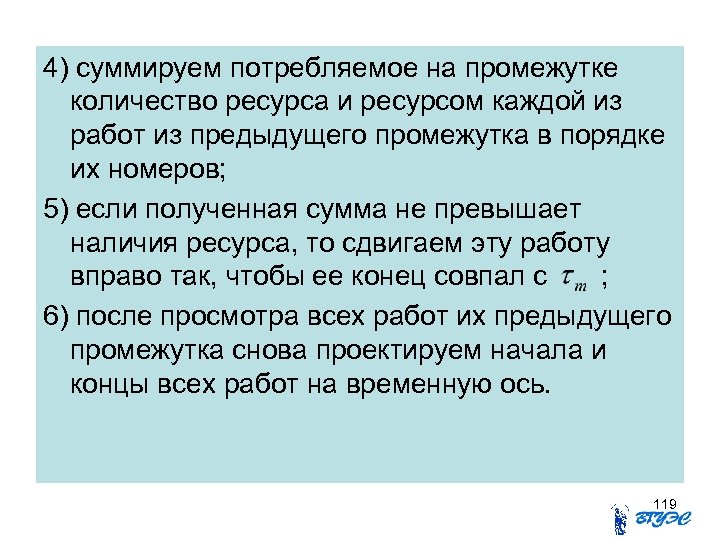 4) суммируем потребляемое на промежутке количество ресурса и ресурсом каждой из работ из предыдущего промежутка в порядке их номеров;

5) если полученная сумма не превышает наличия ресурса, то сдвигаем эту работу вправо так, чтобы ее конец совпал с $\tau_m$ ;

6) после просмотра всех работ их предыдущего промежутка снова проектируем начала и концы всех работ на временную ось.

119

ВГУЭС